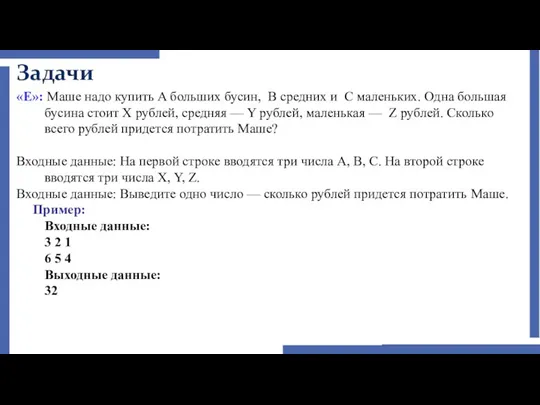 Задачи

«E»: Маше надо купить A больших бусин, B средних и C маленьких. Одна большая бусина стоит X рублей, средняя — Y рублей, маленькая — Z рублей. Сколько всего рублей придется потратить Маше?

Входные данные: На первой строке вводятся три числа A, B, C. На второй строке вводятся три числа X, Y, Z.
Входные данные: Выведите одно число — сколько рублей придется потратить Маше.
Пример:
Входные данные:
3 2 1
6 5 4
Выходные данные:
32